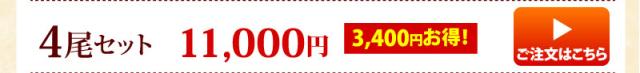 4尾セット 11,000円 3,400円お得! ご注文はこちら